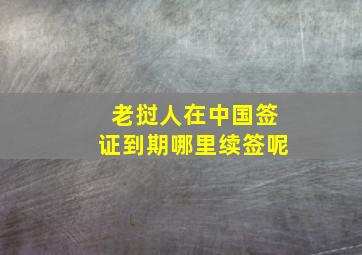 老挝人在中国签证到期哪里续签呢